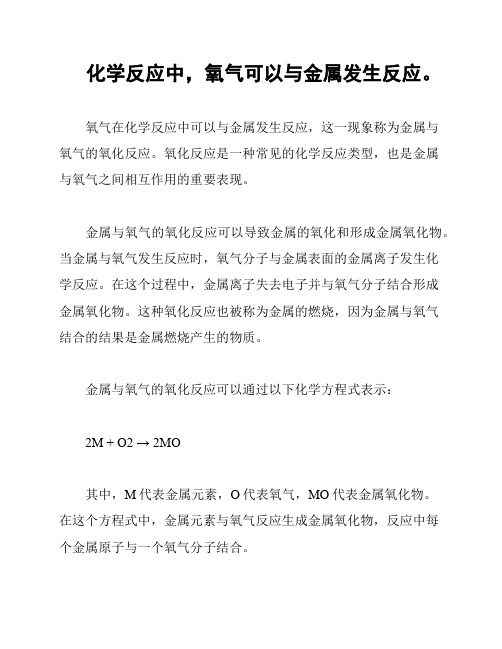 化学反应中，氧气可以与金属发生反应。

氧气在化学反应中可以与金属发生反应，这一现象称为金属与氧气的氧化反应。氧化反应是一种常见的化学反应类型，也是金属与氧气之间相互作用的重要表现。

金属与氧气的氧化反应可以导致金属的氧化和形成金属氧化物。当金属与氧气发生反应时，氧气分子与金属表面的金属离子发生化学反应。在这个过程中，金属离子失去电子并与氧气分子结合形成金属氧化物。这种氧化反应也被称为金属的燃烧，因为金属与氧气结合的结果是金属燃烧产生的物质。

金属与氧气的氧化反应可以通过以下化学方程式表示：

$2M + O2 \rightarrow 2MO$

其中，M 代表金属元素，O 代表氧气，MO 代表金属氧化物。在这个方程式中，金属元素与氧气反应生成金属氧化物，反应中每个金属原子与一个氧气分子结合。